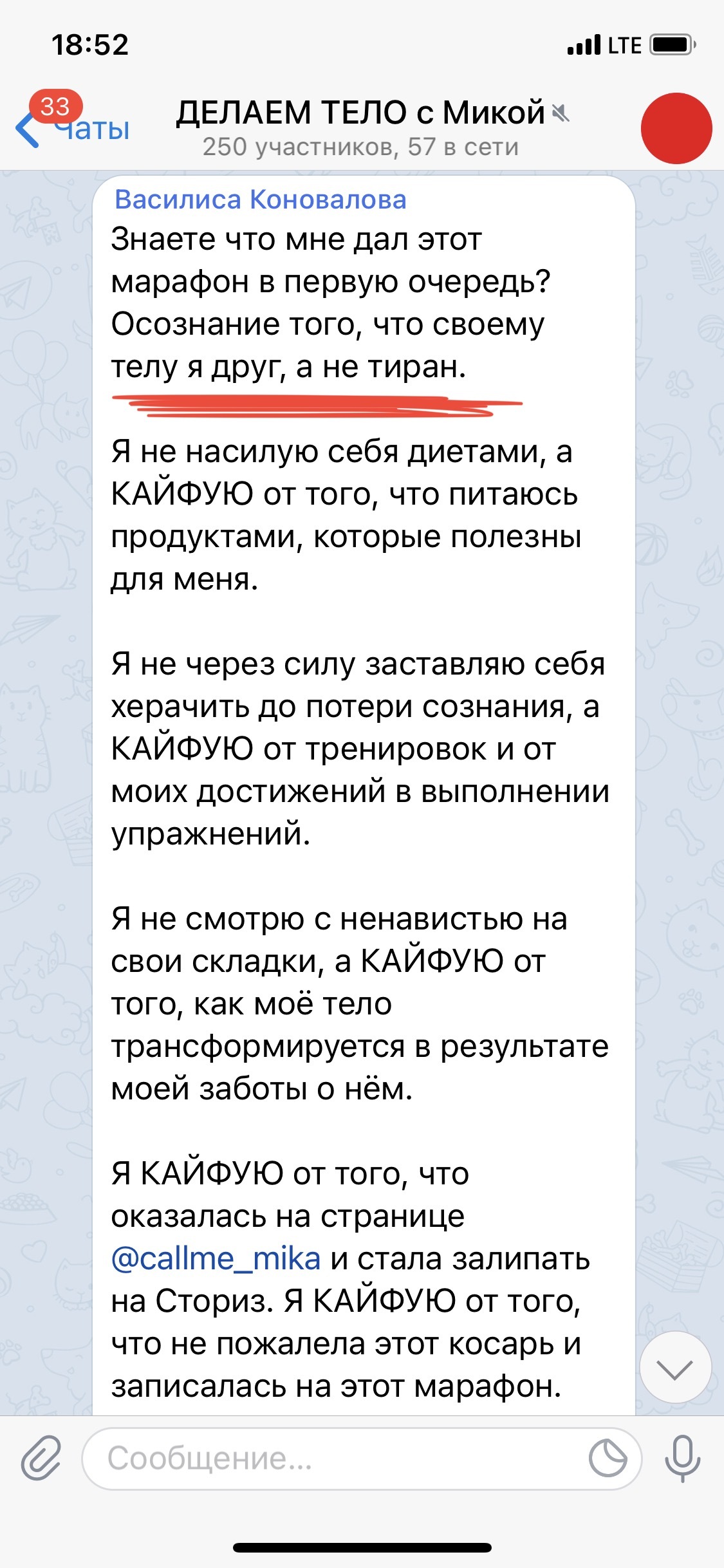 18:52
LTE

33
Чаты
ДЕЛАЕМ ТЕЛО с Микой
250 участников, 57 в сети

Василиса Коновалова
Знаете что мне дал этот марафон в первую очередь? Осознание того, что своему телу я друг, а не тиран.

Я не насилую себя диетами, а КАЙФУЮ от того, что питаюсь продуктами, которые полезны для меня.

Я не через силу заставляю себя херачить до потери сознания, а КАЙФУЮ от тренировок и от моих достижений в выполнении упражнений.

Я не смотрю с ненавистью на свои складки, а КАЙФУЮ от того, как моё тело трансформируется в результате моей заботы о нём.

Я КАЙФУЮ от того, что оказалась на странице @callme_mika и стала залипать на Сториз. Я КАЙФУЮ от того, что не пожалела этот косарь и записалась на этот марафон.

Сообщение...